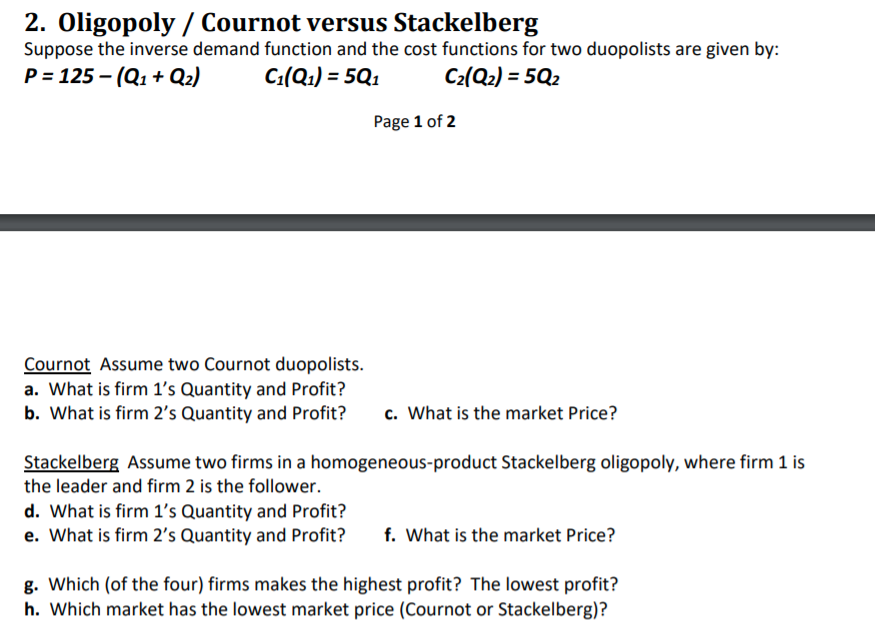 2. Oligopoly / Cournot versus Stackelberg

Suppose the inverse demand function and the cost functions for two duopolists are given by:

$P = 125 - (Q_1 + Q_2)$ $C_1(Q_1) = 5Q_1$ $C_2(Q_2) = 5Q_2$

Page 1 of 2

Cournot Assume two Cournot duopolists.
a. What is firm 1's Quantity and Profit?
b. What is firm 2's Quantity and Profit? c. What is the market Price?

Stackelberg Assume two firms in a homogeneous-product Stackelberg oligopoly, where firm 1 is the leader and firm 2 is the follower.
d. What is firm 1's Quantity and Profit?
e. What is firm 2's Quantity and Profit? f. What is the market Price?

g. Which (of the four) firms makes the highest profit? The lowest profit?
h. Which market has the lowest market price (Cournot or Stackelberg)?